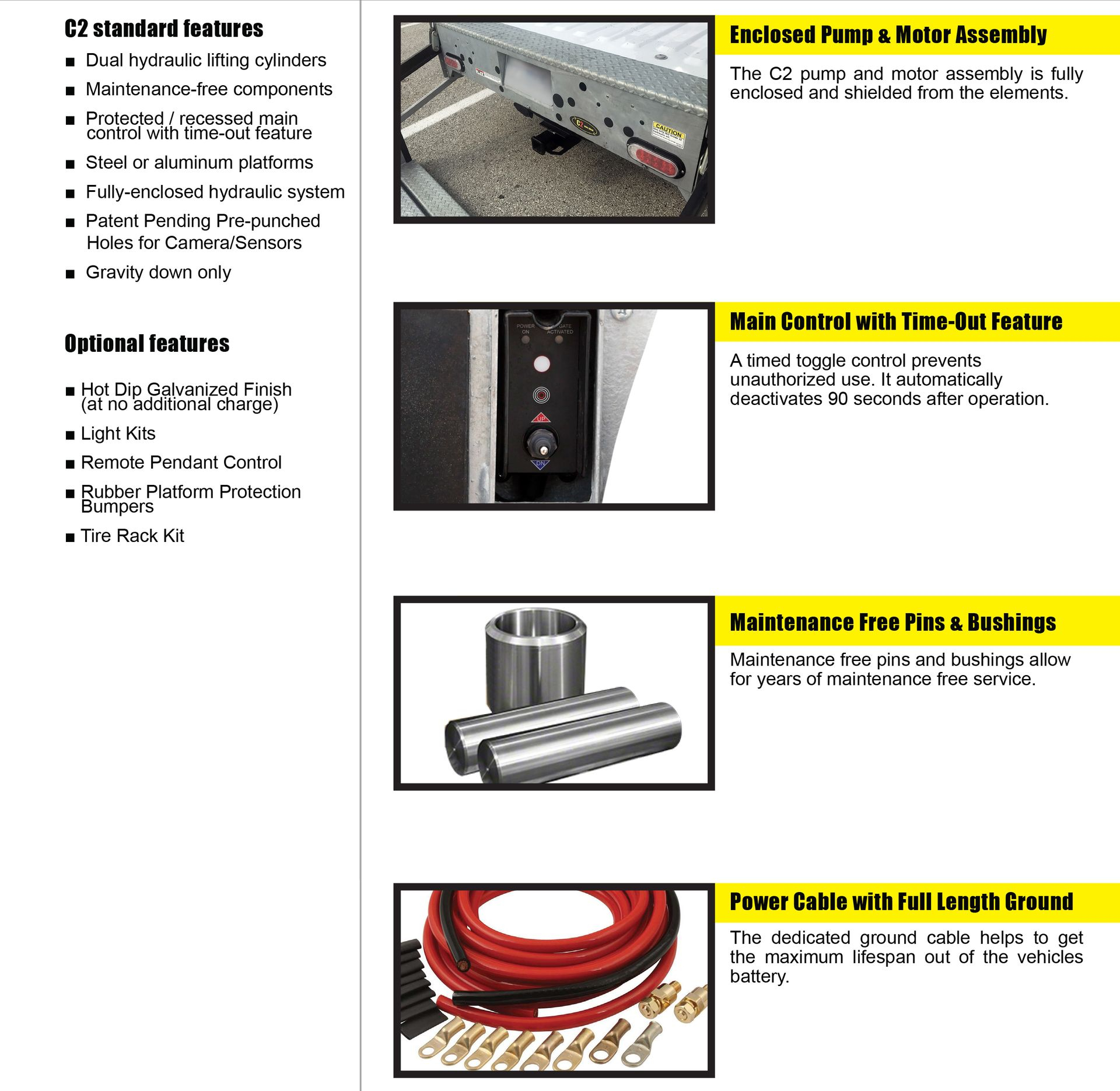 C2 standard features

■ Dual hydraulic lifting cylinders

■ Maintenance-free components

■ Protected / recessed main control with time-out feature

■ Steel or aluminum platforms

■ Fully-enclosed hydraulic system

■ Patent Pending Pre-punched Holes for Camera/Sensors

■ Gravity down only

Optional features

■ Hot Dip Galvanized Finish (at no additional charge)

■ Light Kits

■ Remote Pendant Control

■ Rubber Platform Protection Bumpers

■ Tire Rack Kit

C2

CAUTION

Enclosed Pump & Motor Assembly

The C2 pump and motor assembly is fully enclosed and shielded from the elements.

POWER ON

GATE ACTIVATED

UP

DN

Main Control with Time-Out Feature

A timed toggle control prevents unauthorized use. It automatically deactivates 90 seconds after operation.

Maintenance Free Pins & Bushings

Maintenance free pins and bushings allow for years of maintenance free service.

Power Cable with Full Length Ground

The dedicated ground cable helps to get the maximum lifespan out of the vehicles battery.